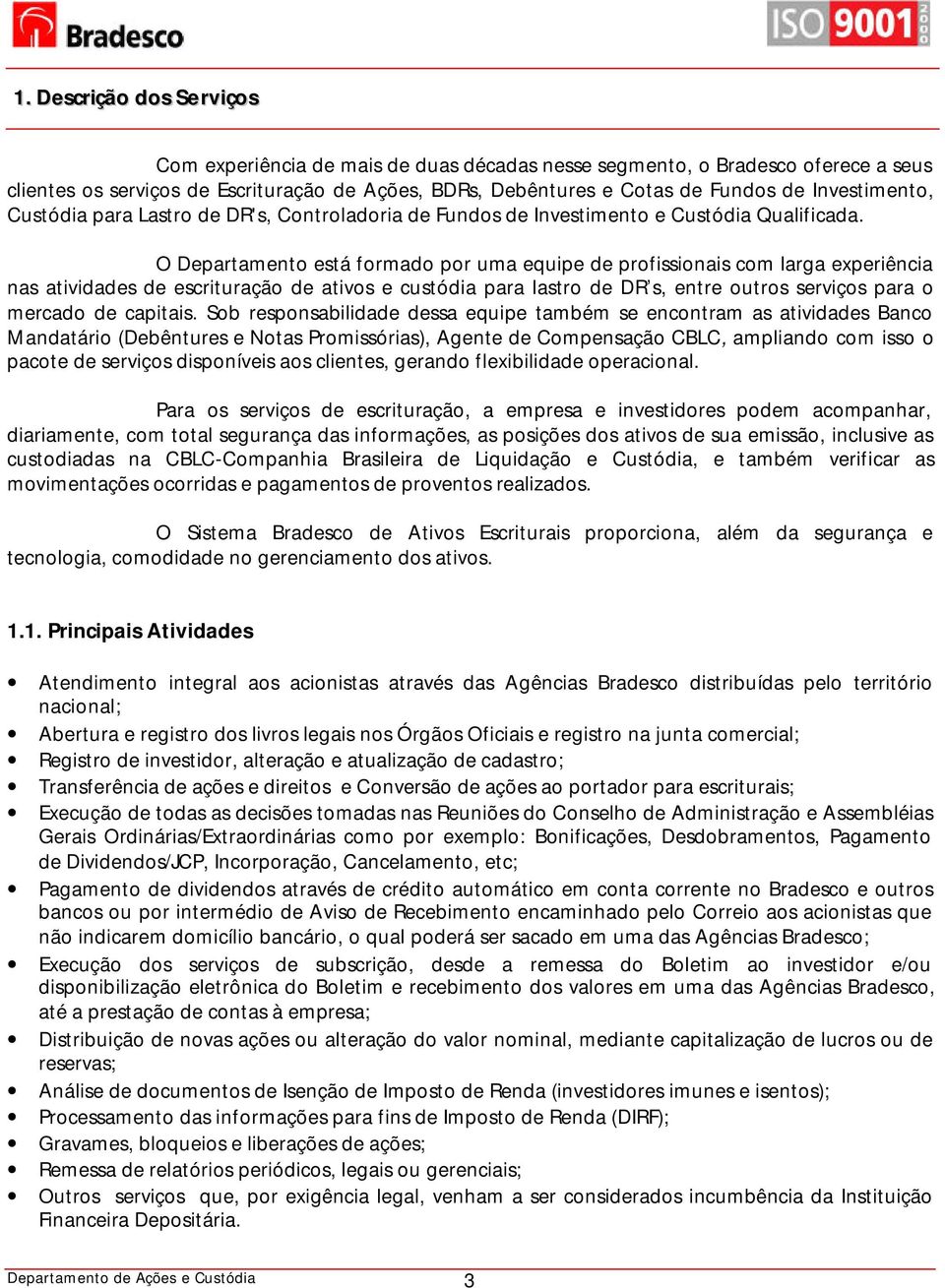 Bradesco

ISO 9001 2000

1. Descrição dos Serviços

Com experiência de mais de duas décadas nesse segmento, o Bradesco oferece a seus clientes os serviços de Escrituração de Ações, BDRs, Debêntures e Cotas de Fundos de Investimento, Custódia para Lastro de DR's, Controladoria de Fundos de Investimento e Custódia Qualificada.

O Departamento está formado por uma equipe de profissionais com larga experiência nas atividades de escrituração de ativos e custódia para lastro de DR's, entre outros serviços para o mercado de capitais. Sob responsabilidade dessa equipe também se encontram as atividades Banco Mandatário (Debêntures e Notas Promissórias), Agente de Compensação CBLC, ampliando com isso o pacote de serviços disponíveis aos clientes, gerando flexibilidade operacional.

Para os serviços de escrituração, a empresa e investidores podem acompanhar, diariamente, com total segurança das informações, as posições dos ativos de sua emissão, inclusive as custodiadas na CBLC-Companhia Brasileira de Liquidação e Custódia, e também verificar as movimentações ocorridas e pagamentos de proventos realizados.

O Sistema Bradesco de Ativos Escriturais proporciona, além da segurança e tecnologia, comodidade no gerenciamento dos ativos.

1.1. Principais Atividades

• Atendimento integral aos acionistas através das Agências Bradesco distribuídas pelo território nacional;
• Abertura e registro dos livros legais nos Órgãos Oficiais e registro na junta comercial;
• Registro de investidor, alteração e atualização de cadastro;
• Transferência de ações e direitos e Conversão de ações ao portador para escriturais;
• Execução de todas as decisões tomadas nas Reuniões do Conselho de Administração e Assembléias Gerais Ordinárias/Extraordinárias como por exemplo: Bonificações, Desdobramentos, Pagamento de Dividendos/JCP, Incorporação, Cancelamento, etc;
• Pagamento de dividendos através de crédito automático em conta corrente no Bradesco e outros bancos ou por intermédio de Aviso de Recebimento encaminhado pelo Correio aos acionistas que não indicarem domicílio bancário, o qual poderá ser sacado em uma das Agências Bradesco;
• Execução dos serviços de subscrição, desde a remessa do Boletim ao investidor e/ou disponibilização eletrônica do Boletim e recebimento dos valores em uma das Agências Bradesco, até a prestação de contas à empresa;
• Distribuição de novas ações ou alteração do valor nominal, mediante capitalização de lucros ou de reservas;
• Análise de documentos de Isenção de Imposto de Renda (investidores imunes e isentos);
• Processamento das informações para fins de Imposto de Renda (DIRF);
• Gravames, bloqueios e liberações de ações;
• Remessa de relatórios periódicos, legais ou gerenciais;
• Outros serviços que, por exigência legal, venham a ser considerados incumbência da Instituição Financeira Depositária.

Departamento de Ações e Custódia 3